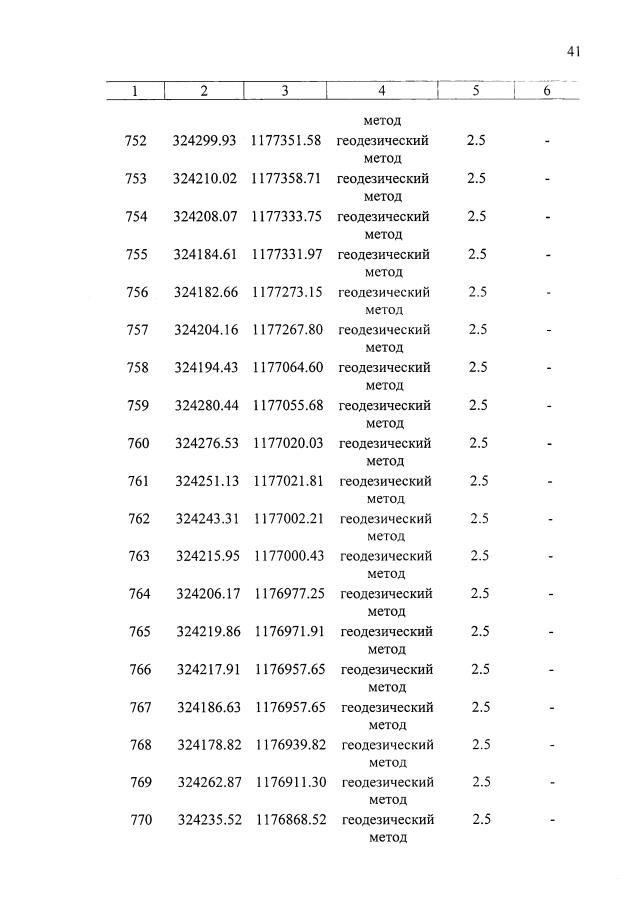 41

| 1 | 2 | 3 | 4 | 5 | 6 |
|---|---|---|---|---|---|
| | | | метод | | |
| 752 | 324299.93 | 1177351.58 | геодезический метод | 2.5 | - |
| 753 | 324210.02 | 1177358.71 | геодезический метод | 2.5 | - |
| 754 | 324208.07 | 1177333.75 | геодезический метод | 2.5 | - |
| 755 | 324184.61 | 1177331.97 | геодезический метод | 2.5 | - |
| 756 | 324182.66 | 1177273.15 | геодезический метод | 2.5 | - |
| 757 | 324204.16 | 1177267.80 | геодезический метод | 2.5 | - |
| 758 | 324194.43 | 1177064.60 | геодезический метод | 2.5 | - |
| 759 | 324280.44 | 1177055.68 | геодезический метод | 2.5 | - |
| 760 | 324276.53 | 1177020.03 | геодезический метод | 2.5 | - |
| 761 | 324251.13 | 1177021.81 | геодезический метод | 2.5 | - |
| 762 | 324243.31 | 1177002.21 | геодезический метод | 2.5 | - |
| 763 | 324215.95 | 1177000.43 | геодезический метод | 2.5 | - |
| 764 | 324206.17 | 1176977.25 | геодезический метод | 2.5 | - |
| 765 | 324219.86 | 1176971.91 | геодезический метод | 2.5 | - |
| 766 | 324217.91 | 1176957.65 | геодезический метод | 2.5 | - |
| 767 | 324186.63 | 1176957.65 | геодезический метод | 2.5 | - |
| 768 | 324178.82 | 1176939.82 | геодезический метод | 2.5 | - |
| 769 | 324262.87 | 1176911.30 | геодезический метод | 2.5 | - |
| 770 | 324235.52 | 1176868.52 | геодезический метод | 2.5 | - |